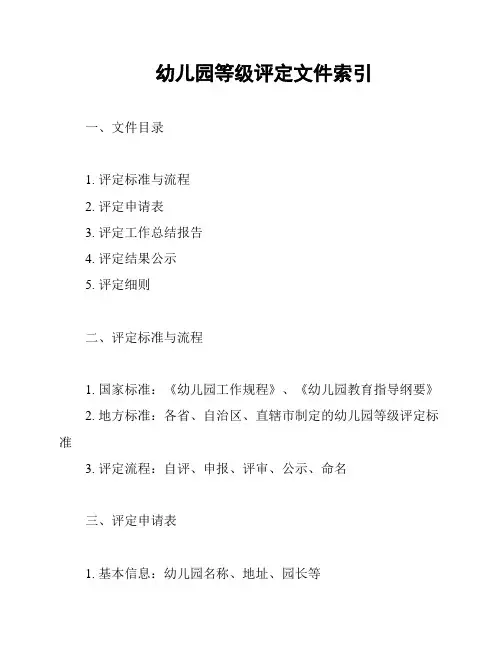 幼儿园等级评定文件索引

一、文件目录

1. 评定标准与流程
2. 评定申请表
3. 评定工作总结报告
4. 评定结果公示
5. 评定细则

二、评定标准与流程

1. 国家标准：《幼儿园工作规程》、《幼儿园教育指导纲要》
2. 地方标准：各省、自治区、直辖市制定的幼儿园等级评定标准
3. 评定流程：自评、申报、评审、公示、命名

三、评定申请表

1. 基本信息：幼儿园名称、地址、园长等